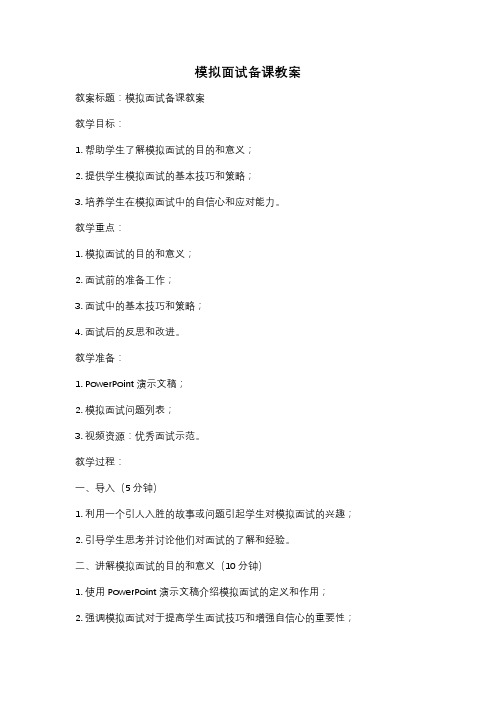 模拟面试备课教案

教案标题：模拟面试备课教案

教学目标：

1. 帮助学生了解模拟面试的目的和意义；

2. 提供学生模拟面试的基本技巧和策略；

3. 培养学生在模拟面试中的自信心和应对能力。

教学重点：

1. 模拟面试的目的和意义；

2. 面试前的准备工作；

3. 面试中的基本技巧和策略；

4. 面试后的反思和改进。

教学准备：

1. PowerPoint 演示文稿；

2. 模拟面试问题列表；

3. 视频资源：优秀面试示范。

教学过程：

一、导入（5 分钟）

1. 利用一个引人入胜的故事或问题引起学生对模拟面试的兴趣；

2. 引导学生思考并讨论他们对面试的了解和经验。

二、讲解模拟面试的目的和意义（10 分钟）

1. 使用 PowerPoint 演示文稿介绍模拟面试的定义和作用；

2. 强调模拟面试对于提高学生面试技巧和增强自信心的重要性；